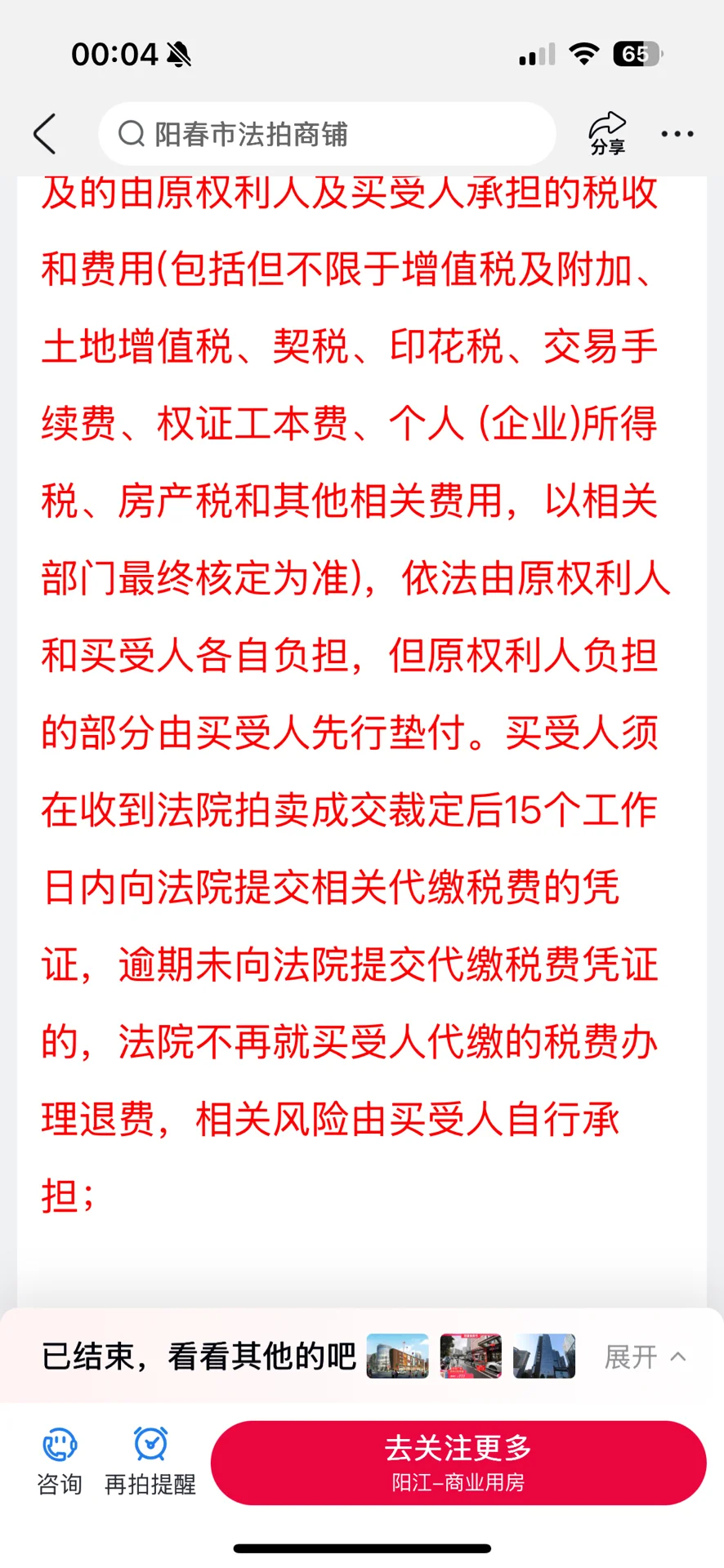 00:04

65

阳春市法拍商铺

分享

及的由原权利人及买受人承担的税收和费用(包括但不限于增值税及附加、土地增值税、契税、印花税、交易手续费、权证工本费、个人 (企业)所得税、房产税和其他相关费用，以相关部门最终核定为准)，依法由原权利人和买受人各自负担，但原权利人负担的部分由买受人先行垫付。买受人须在收到法院拍卖成交裁定后15个工作日内向法院提交相关代缴税费的凭证，逾期未向法院提交代缴税费凭证的，法院不再就买受人代缴的税费办理退费，相关风险由买受人自行承担；

已结束，看看其他的吧

展开

咨询

再拍提醒

去关注更多

阳江-商业用房